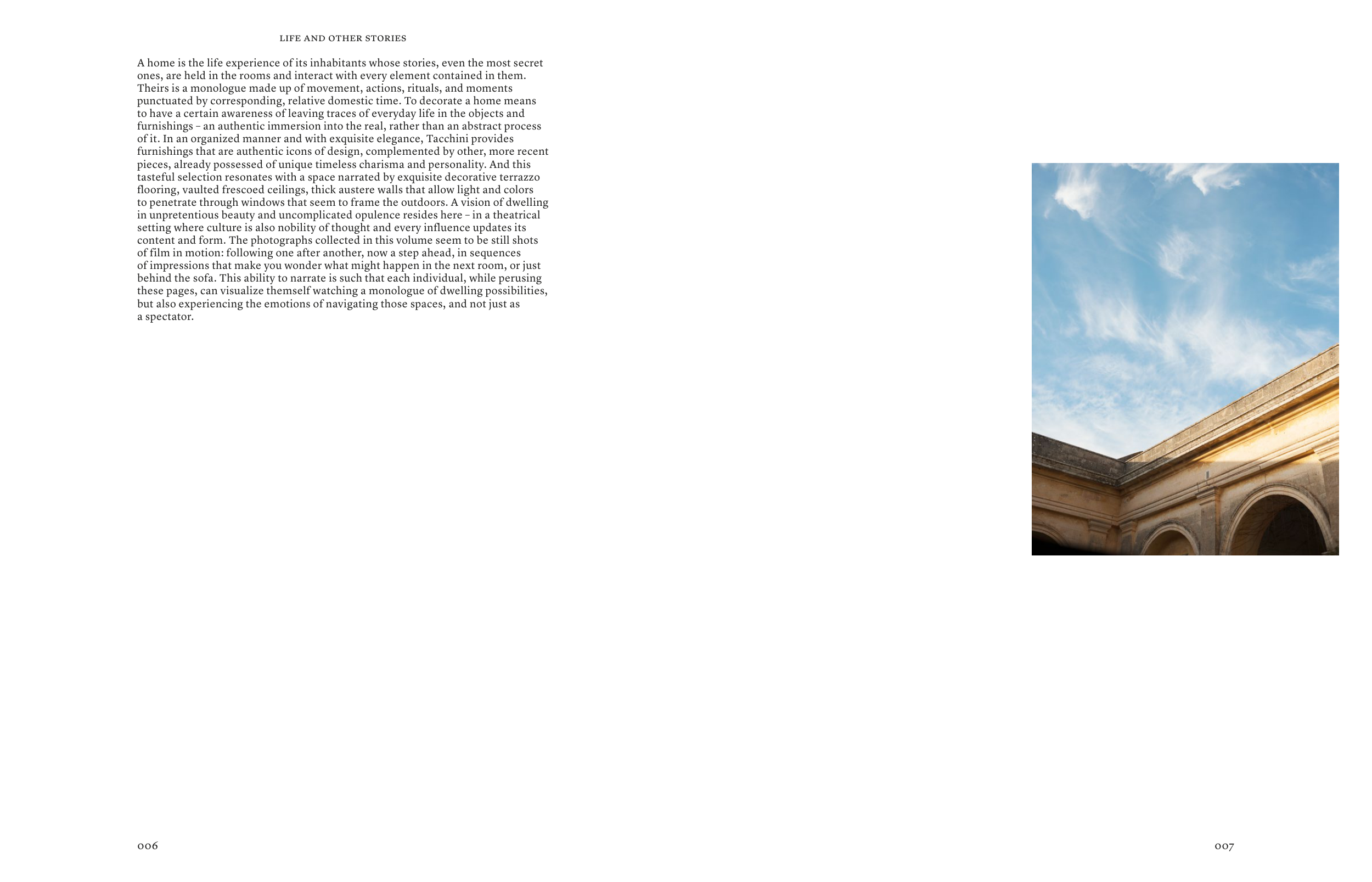 LIFE AND OTHER STORIES

A home is the life experience of its inhabitants whose stories, even the most secret ones, are held in the rooms and interact with every element contained in them. Theirs is a monologue made up of movement, actions, rituals, and moments punctuated by corresponding, relative domestic time. To decorate a home means to have a certain awareness of leaving traces of everyday life in the objects and furnishings – an authentic immersion into the real, rather than an abstract process of it. In an organized manner and with exquisite elegance, Tacchini provides furnishings that are authentic icons of design, complemented by other, more recent pieces, already possessed of unique timeless charisma and personality. And this tasteful selection resonates with a space narrated by exquisite decorative terrazzo flooring, vaulted frescoed ceilings, thick austere walls that allow light and colors to penetrate through windows that seem to frame the outdoors. A vision of dwelling in unpretentious beauty and uncomplicated opulence resides here – in a theatrical setting where culture is also nobility of thought and every influence updates its content and form. The photographs collected in this volume seem to be still shots of film in motion: following one after another, now a step ahead, in sequences of impressions that make you wonder what might happen in the next room, or just behind the sofa. This ability to narrate is such that each individual, while perusing these pages, can visualize themself watching a monologue of dwelling possibilities, but also experiencing the emotions of navigating those spaces, and not just as a spectator.

006

007